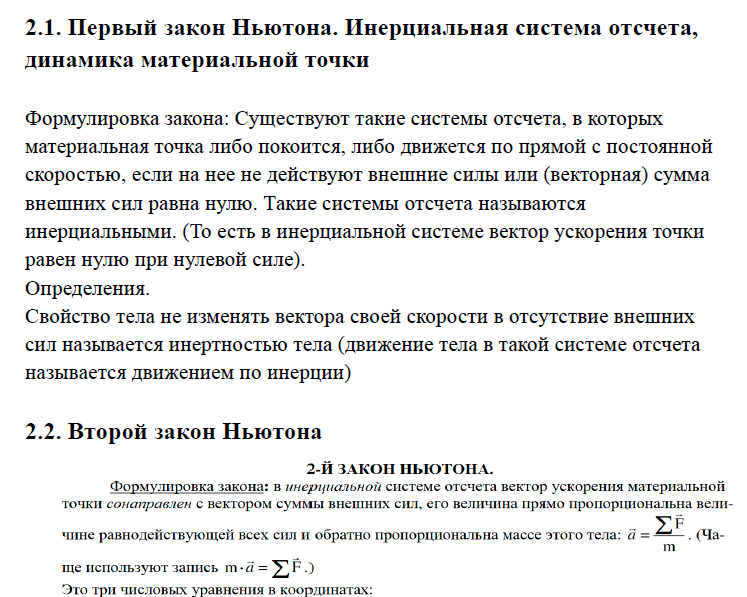 2.1. Первый закон Ньютона. Инерциальная система отсчета, динамика материальной точки

Формулировка закона: Существуют такие системы отсчета, в которых материальная точка либо покоится, либо движется по прямой с постоянной скоростью, если на нее не действуют внешние силы или (векторная) сумма внешних сил равна нулю. Такие системы отсчета называются инерциальными. (То есть в инерциальной системе вектор ускорения точки равен нулю при нулевой силе).
Определения.
Свойство тела не изменять вектора своей скорости в отсутствие внешних сил называется инертностью тела (движение тела в такой системе отсчета называется движением по инерции)

2.2. Второй закон Ньютона

2-Й ЗАКОН НЬЮТОНА.

Формулировка закона: в инерциальной системе отсчета вектор ускорения материальной точки сонаправлен с вектором суммы внешних сил, его величина прямо пропорциональна величине равнодействующей всех сил и обратно пропорциональна массе этого тела: $\vec{a} = \frac{\sum \vec{F}}{m}$. (Чаще используют запись $m \cdot \vec{a} = \sum \vec{F}$.)

Это три числовых уравнения в координатах: